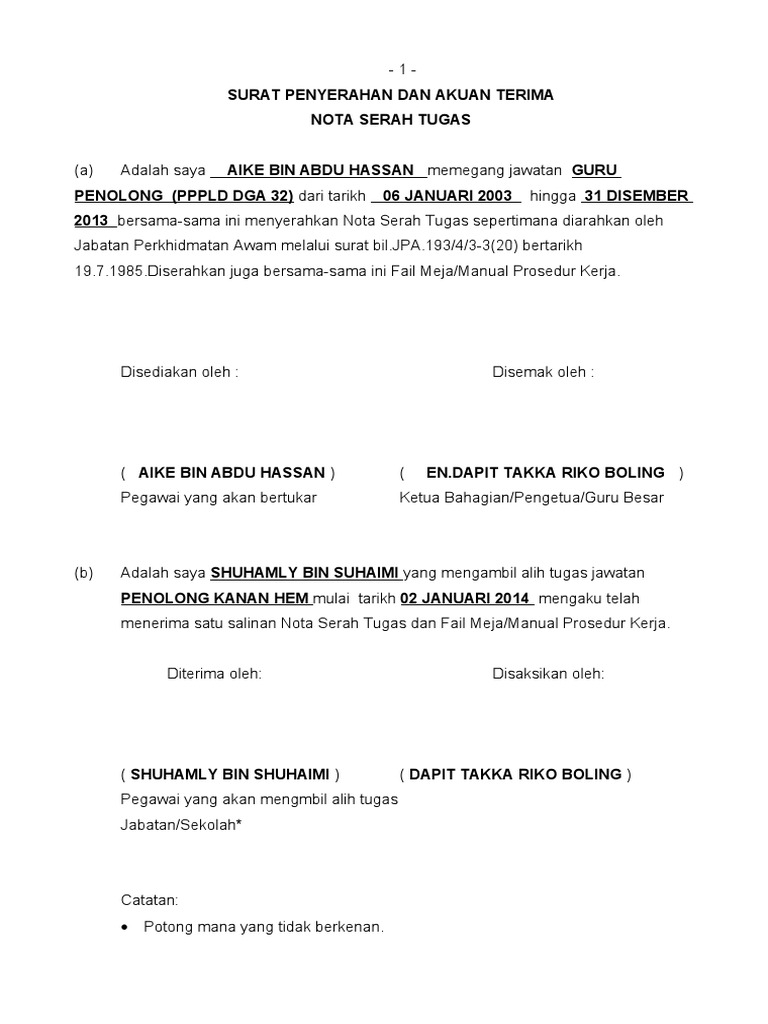 - 1 -

SURAT PENYERAHAN DAN AKUAN TERIMA
NOTA SERAH TUGAS

(a) Adalah saya AIKE BIN ABDU HASSAN memegang jawatan GURU PENOLONG (PPPLD DGA 32) dari tarikh 06 JANUARI 2003 hingga 31 DISEMBER 2013 bersama-sama ini menyerahkan Nota Serah Tugas sepertimana diarahkan oleh Jabatan Perkhidmatan Awam melalui surat bil.JPA.193/4/3-3(20) bertarikh 19.7.1985.Diserahkan juga bersama-sama ini Fail Meja/Manual Prosedur Kerja.

Disediakan oleh :

Disemak oleh :

( AIKE BIN ABDU HASSAN )
Pegawai yang akan bertukar

( EN.DAPIT TAKKA RIKO BOLING )
Ketua Bahagian/Pengetua/Guru Besar

(b) Adalah saya SHUHAMLY BIN SUHAIMI yang mengambil alih tugas jawatan PENOLONG KANAN HEM mulai tarikh 02 JANUARI 2014 mengaku telah menerima satu salinan Nota Serah Tugas dan Fail Meja/Manual Prosedur Kerja.

Diterima oleh:

Disaksikan oleh:

( SHUHAMLY BIN SHUHAIMI )
Pegawai yang akan mengmbil alih tugas
Jabatan/Sekolah*

( DAPIT TAKKA RIKO BOLING )

Catatan:
• Potong mana yang tidak berkenan.